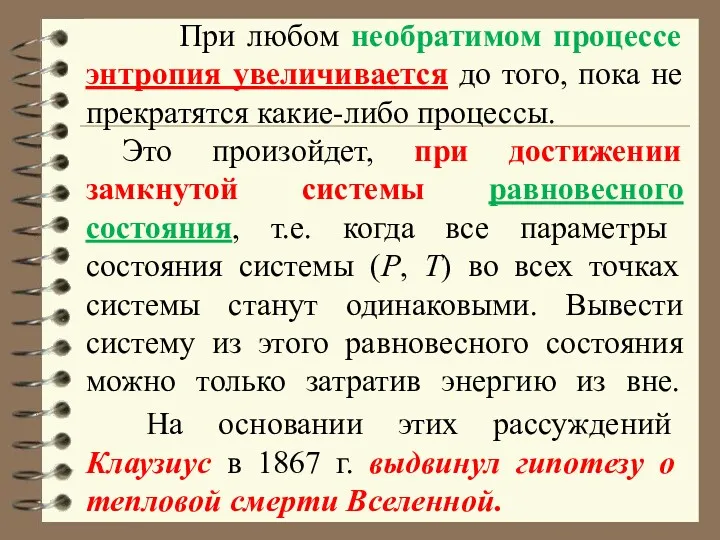 При любом необратимом процессе энтропия увеличивается до того, пока не прекратятся какие-либо процессы.

Это произойдет, при достижении замкнутой системы равновесного состояния, т.е. когда все параметры состояния системы ($P$, $T$) во всех точках системы станут одинаковыми. Вывести систему из этого равновесного состояния можно только затратив энергию из вне.

На основании этих рассуждений Клаузиус в 1867 г. выдвинул гипотезу о тепловой смерти Вселенной.